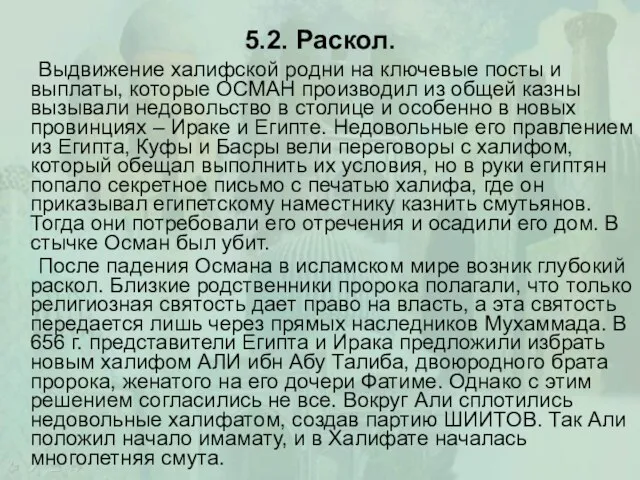 5.2. Раскол.

Выдвижение халифской родни на ключевые посты и выплаты, которые ОСМАН производил из общей казны вызывали недовольство в столице и особенно в новых провинциях – Ираке и Египте. Недовольные его правлением из Египта, Куфы и Басры вели переговоры с халифом, который обещал выполнить их условия, но в руки египтян попало секретное письмо с печатью халифа, где он приказывал египетскому наместнику казнить смутьянов. Тогда они потребовали его отречения и осадили его дом. В стычке Осман был убит.

После падения Османа в исламском мире возник глубокий раскол. Близкие родственники пророка полагали, что только религиозная святость дает право на власть, а эта святость передается лишь через прямых наследников Мухаммада. В 656 г. представители Египта и Ирака предложили избрать новым халифом АЛИ ибн Абу Талиба, двоюродного брата пророка, женатого на его дочери Фатиме. Однако с этим решением согласились не все. Вокруг Али сплотились недовольные халифатом, создав партию ШИИТОВ. Так Али положил начало имамату, и в Халифате началась многолетняя смута.